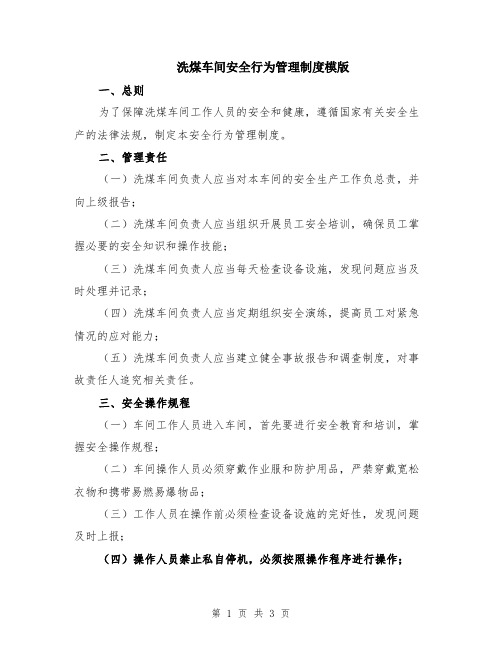 洗煤车间安全行为管理制度模版

一、总则

为了保障洗煤车间工作人员的安全和健康，遵循国家有关安全生产的法律法规，制定本安全行为管理制度。

二、管理责任

（一）洗煤车间负责人应当对本车间的安全生产工作负总责，并向上级报告；

（二）洗煤车间负责人应当组织开展员工安全培训，确保员工掌握必要的安全知识和操作技能；

（三）洗煤车间负责人应当每天检查设备设施，发现问题应当及时处理并记录；

（四）洗煤车间负责人应当定期组织安全演练，提高员工对紧急情况的应对能力；

（五）洗煤车间负责人应当建立健全事故报告和调查制度，对事故责任人追究相关责任。

三、安全操作规程

（一）车间工作人员进入车间，首先要进行安全教育和培训，掌握安全操作规程；

（二）车间操作人员必须穿戴作业服和防护用品，严禁穿戴宽松衣物和携带易燃易爆物品；

（三）工作人员在操作前必须检查设备设施的完好性，发现问题及时上报；

（四）操作人员禁止私自停机，必须按照操作程序进行操作；

第 1 页 共 3 页